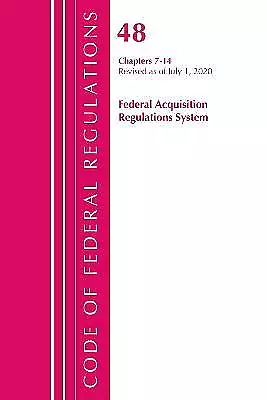 CODE OF FEDERAL REGULATIONS

48

Chapters 7-14
Revised as of July 1, 2020

Federal Acquisition Regulations System